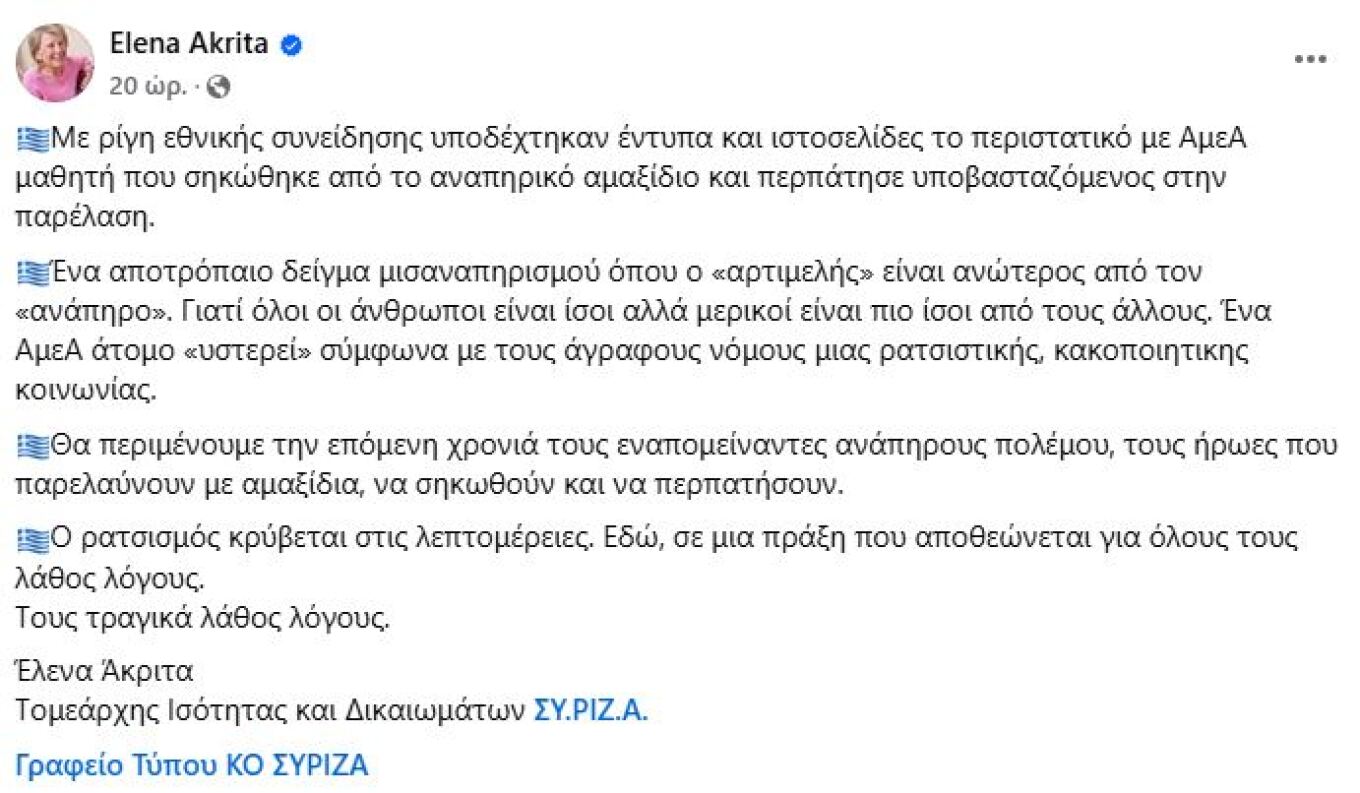 Elena Akrita
20 ώρ. ·

Με ρίγη εθνικής συνείδησης υποδέχτηκαν έντυπα και ιστοσελίδες το περιστατικό με ΑμεΑ μαθητή που σηκώθηκε από το αναπηρικό αμαξίδιο και περπάτησε υποβασταζόμενος στην παρέλαση.

Ένα αποτρόπαιο δείγμα μισαναπηρισμού όπου ο «αρτιμελής» είναι ανώτερος από τον «ανάπηρο». Γιατί όλοι οι άνθρωποι είναι ίσοι αλλά μερικοί είναι πιο ίσοι από τους άλλους. Ένα ΑμεΑ άτομο «υστερεί» σύμφωνα με τους άγραφους νόμους μιας ρατσιστικής, κακοποιητικης κοινωνίας.

Θα περιμένουμε την επόμενη χρονιά τους εναπομείναντες ανάπηρους πολέμου, τους ήρωες που παρελαύνουν με αμαξίδια, να σηκωθούν και να περπατήσουν.

Ο ρατσισμός κρύβεται στις λεπτομέρειες. Εδώ, σε μια πράξη που αποθεώνεται για όλους τους λάθος λόγους.
Τους τραγικά λάθος λόγους.

Έλενα Άκριτα
Τομεάρχης Ισότητας και Δικαιωμάτων ΣΥ.ΡΙΖ.Α.

Γραφείο Τύπου ΚΟ ΣΥΡΙΖΑ